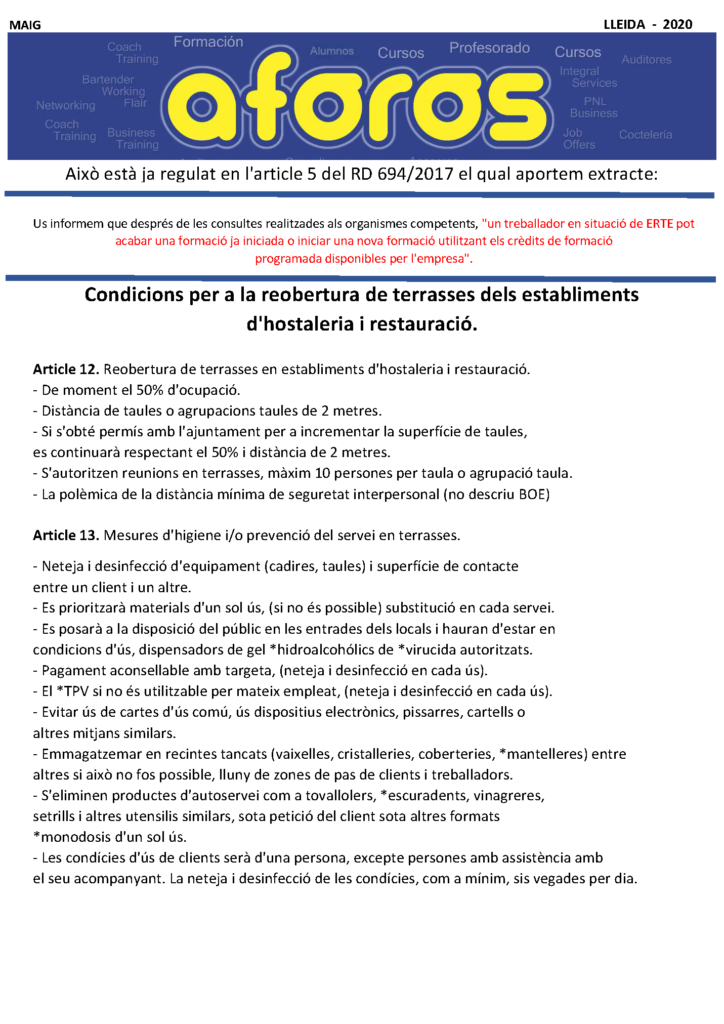 MAIG

LLEIDA - 2020

Coach Training
Formación
Alumnos
Cursos
Profesorado
Cursos
Auditores
Bartender
Working
Flair
Integral Services
Networking
PNL Business
Coach Training
Business Training
Job Offers
Coctelería

aforos

Això està ja regulat en l'article 5 del RD 694/2017 el qual aportem extracte:

Us informem que després de les consultes realitzades als organismes competents, "un treballador en situació de ERTE pot acabar una formació ja iniciada o iniciar una nova formació utilitzant els crèdits de formació programada disponibles per l'empresa".

Condicions per a la reobertura de terrasses dels establiments d'hostaleria i restauració.

Article 12. Reobertura de terrasses en establiments d'hostaleria i restauració.
- De moment el 50% d'ocupació.
- Distància de taules o agrupacions taules de 2 metres.
- Si s'obté permís amb l'ajuntament per a incrementar la superfície de taules, es continuarà respectant el 50% i distància de 2 metres.
- S'autoritzen reunions en terrasses, màxim 10 persones per taula o agrupació taula.
- La polèmica de la distància mínima de seguretat interpersonal (no descriu BOE)

Article 13. Mesures d'higiene i/o prevenció del servei en terrasses.

- Neteja i desinfecció d'equipament (cadires, taules) i superfície de contacte entre un client i un altre.
- Es prioritzarà materials d'un sol ús, (si no és possible) substitució en cada servei.
- Es posarà a la disposició del públic en les entrades dels locals i hauran d'estar en condicions d'ús, dispensadors de gel *hidroalcohólics de *virucida autoritzats.
- Pagament aconsellable amb targeta, (neteja i desinfecció en cada ús).
- El *TPV si no és utilitzable per mateix empleat, (neteja i desinfecció en cada ús).
- Evitar ús de cartes d'ús comú, ús dispositius electrònics, pissarres, cartells o altres mitjans similars.
- Emmagatzemar en recintes tancats (vaixelles, cristalleries, coberteries, *mantelleres) entre altres si això no fos possible, lluny de zones de pas de clients i treballadors.
- S'eliminen productes d'autoservei com a tovallolers, *escuradents, vinagreres, setrills i altres utensilis similars, sota petició del client sota altres formats *monodosis d'un sol ús.
- Les condícies d'ús de clients serà d'una persona, excepte persones amb assistència amb el seu acompanyant. La neteja i desinfecció de les condícies, com a mínim, sis vegades per dia.